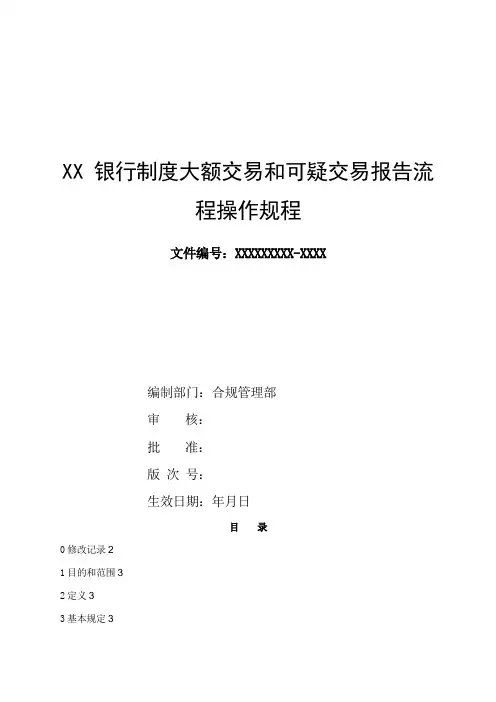 XX银行制度大额交易和可疑交易报告流程操作规程

文件编号：XXXXXXXXX-XXXX

编制部门：合规管理部

审 核：

批 准：

版 次 号：

生效日期：年月日

目 录

0修改记录2

1目的和范围3

2定义3

3基本规定3